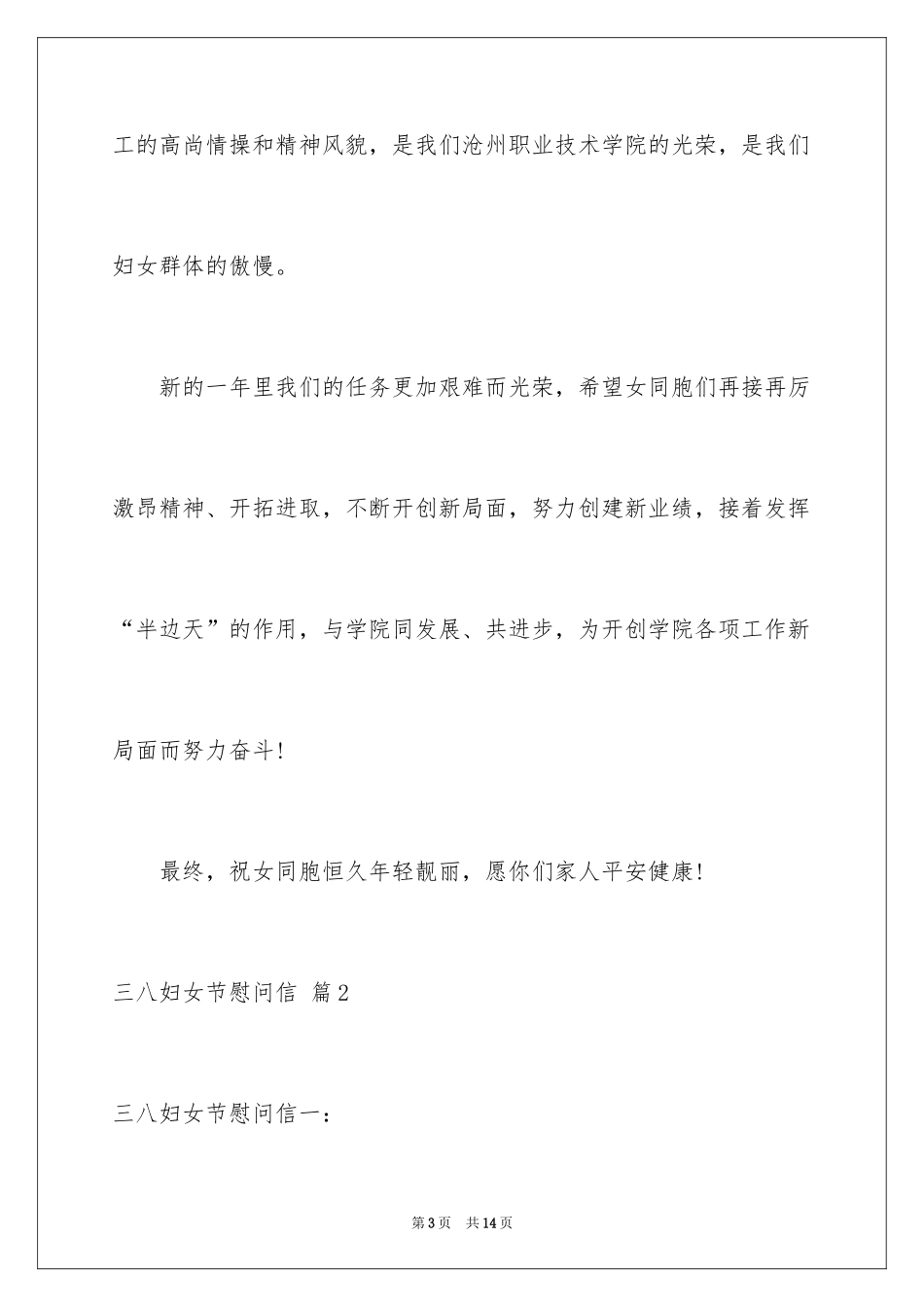 工的高尚情操和精神风貌，是我们沧州职业技术学院的光荣，是我们妇女群体的傲慢。

新的一年里我们的任务更加艰难而光荣，希望女同胞们再接再厉激昂精神、开拓进取，不断开创新局面，努力创建新业绩，接着发挥“半边天”的作用，与学院同发展、共进步，为开创学院各项工作新局面而努力奋斗!

最终，祝女同胞恒久年轻靓丽，愿你们家人平安健康!

三八妇女节慰问信 篇2

三八妇女节慰问信一：

第3页 共14页